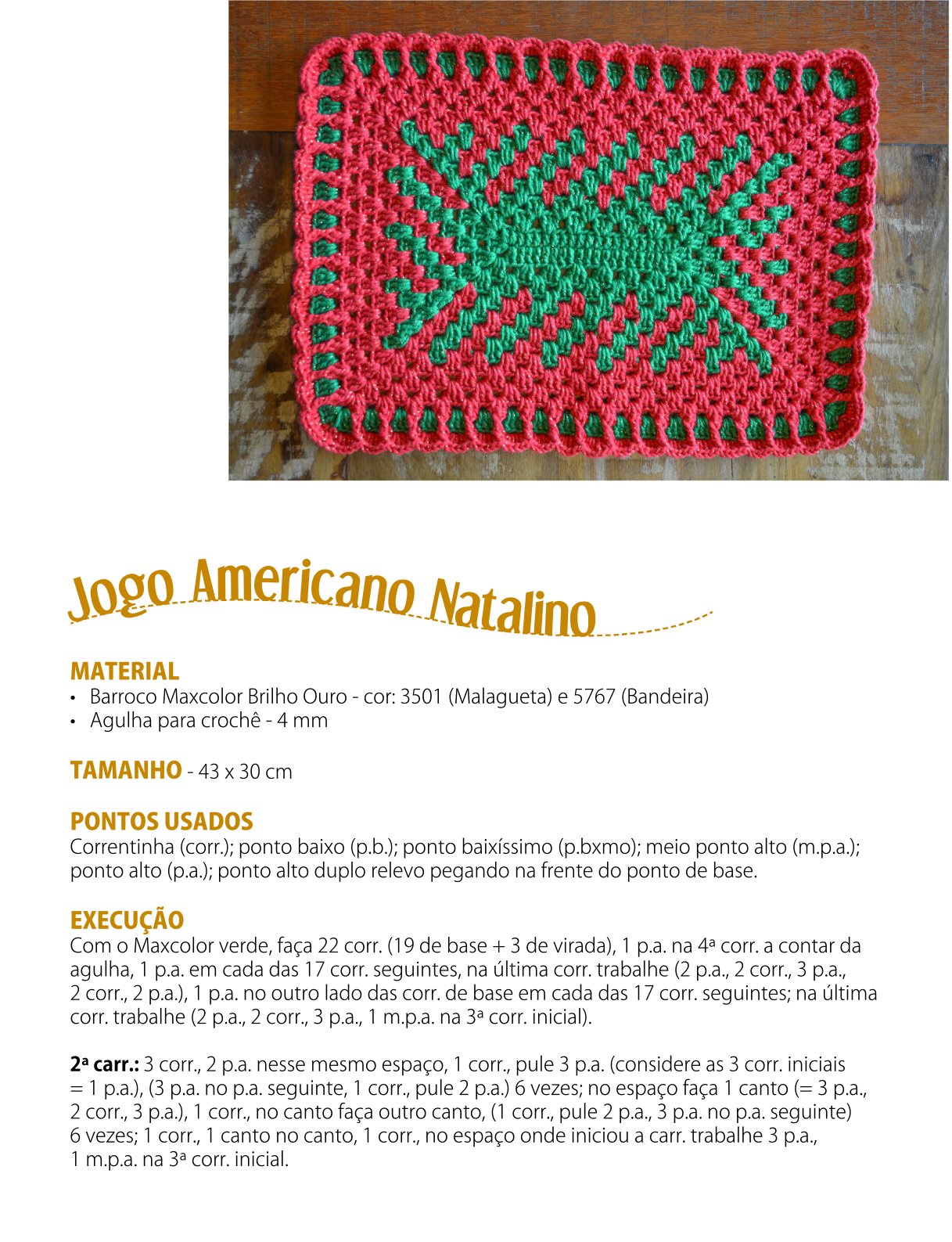 Jogo Americano Natalino

MATERIAL
• Barroco Maxcolor Brilho Ouro - cor: 3501 (Malagueta) e 5767 (Bandeira)
• Agulha para crochê - 4 mm

TAMANHO - 43 x 30 cm

PONTOS USADOS
Correntinha (corr.); ponto baixo (p.b.); ponto baixíssimo (p.bxmo); meio ponto alto (m.p.a.); ponto alto (p.a.); ponto alto duplo relevo pegando na frente do ponto de base.

EXECUÇÃO
Com o Maxcolor verde, faça 22 corr. (19 de base + 3 de virada), 1 p.a. na 4ª corr. a contar da agulha, 1 p.a. em cada das 17 corr. seguintes, na última corr. trabalhe (2 p.a., 2 corr., 3 p.a., 2 corr., 2 p.a.), 1 p.a. no outro lado das corr. de base em cada das 17 corr. seguintes; na última corr. trabalhe (2 p.a., 2 corr., 3 p.a., 1 m.p.a. na 3ª corr. inicial).

2ª carr.: 3 corr., 2 p.a. nesse mesmo espaço, 1 corr., pule 3 p.a. (considere as 3 corr. iniciais = 1 p.a.), (3 p.a. no p.a. seguinte, 1 corr., pule 2 p.a.) 6 vezes; no espaço faça 1 canto (= 3 p.a., 2 corr., 3 p.a.), 1 corr., no canto faça outro canto, (1 corr., pule 2 p.a., 3 p.a. no p.a. seguinte) 6 vezes; 1 corr., 1 canto no canto, 1 corr., no espaço onde iniciou a carr. trabalhe 3 p.a., 1 m.p.a. na 3ª corr. inicial.